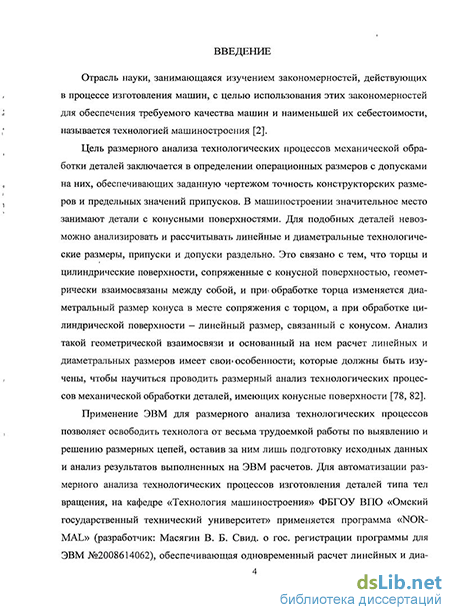 ВВЕДЕНИЕ

Отрасль науки, занимающаяся изучением закономерностей, действующих в процессе изготовления машин, с целью использования этих закономерностей для обеспечения требуемого качества машин и наименьшей их себестоимости, называется технологией машиностроения [2].

Цель размерного анализа технологических процессов механической обработки деталей заключается в определении операционных размеров с допусками на них, обеспечивающих заданную чертежом точность конструкторских размеров и предельных значений припусков. В машиностроении значительное место занимают детали с конусными поверхностями. Для подобных деталей невозможно анализировать и рассчитывать линейные и диаметральные технологические размеры, припуски и допуски раздельно. Это связано с тем, что торцы и цилиндрические поверхности, сопряженные с конусной поверхностью, геометрически взаимосвязаны между собой, и при обработке торца изменяется диаметральный размер конуса в месте сопряжения с торцом, а при обработке цилиндрической поверхности – линейный размер, связанный с конусом. Анализ такой геометрической взаимосвязи и основанный на нем расчет линейных и диаметральных размеров имеет свои особенности, которые должны быть изучены, чтобы научиться проводить размерный анализ технологических процессов механической обработки деталей, имеющих конусные поверхности [78, 82].

Применение ЭВМ для размерного анализа технологических процессов позволяет освободить технолога от весьма трудоемкой работы по выявлению и решению размерных цепей, оставив за ним лишь подготовку исходных данных и анализ результатов выполненных на ЭВМ расчетов. Для автоматизации размерного анализа технологических процессов изготовления деталей типа тел вращения, на кафедре «Технология машиностроения» ФБГОУ ВПО «Омский государственный технический университет» применяется программа «NORMAL» (разработчик: Масягин В. Б. Свид. о гос. регистрации программы для ЭВМ №2008614062), обеспечивающая одновременный расчет линейных и диа-

4

dsLib.net
библиотека диссертаций